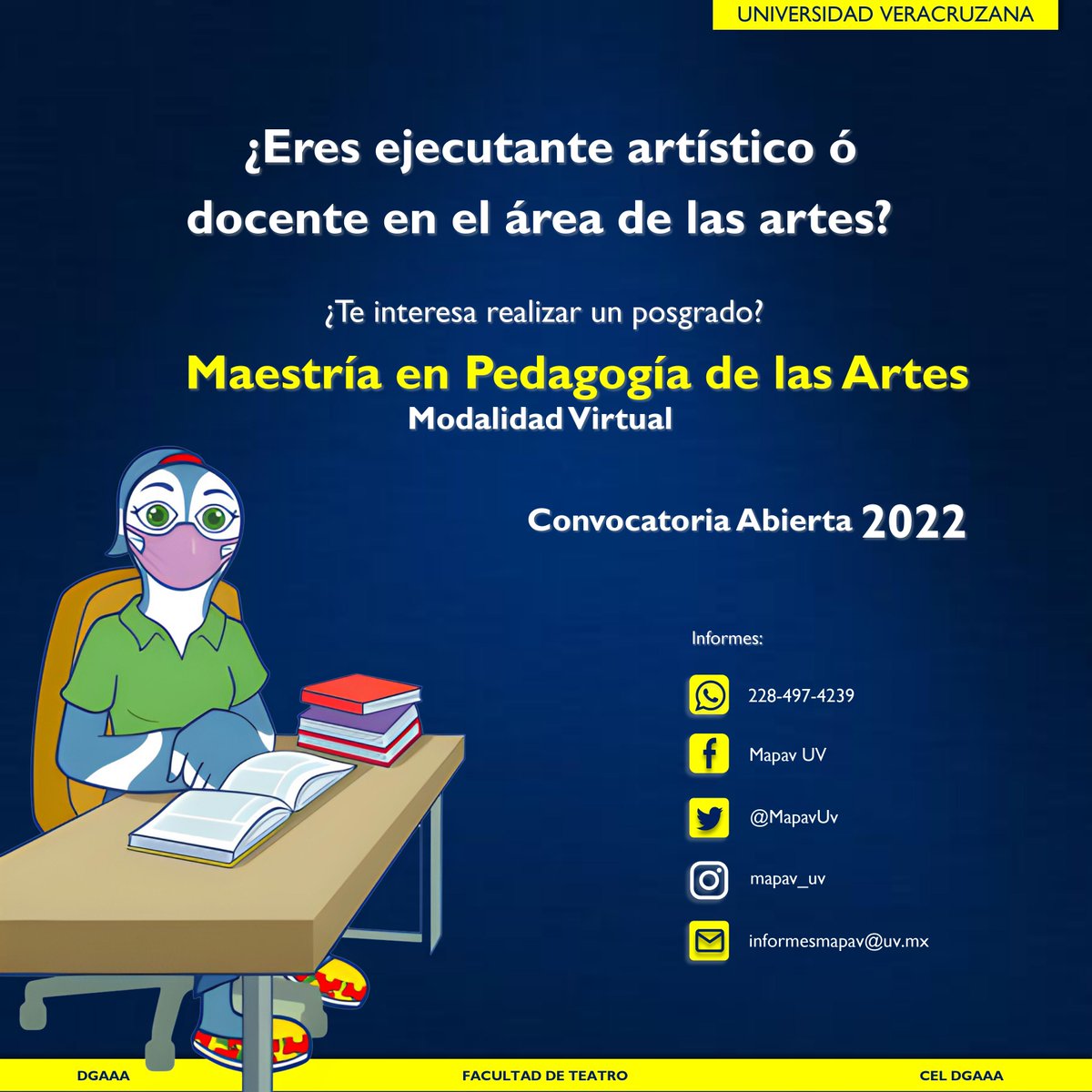 UNIVERSIDAD VERACRUZANA

¿Eres ejecutante artístico ó docente en el área de las artes?

¿Te interesa realizar un posgrado?

Maestría en Pedagogía de las Artes
Modalidad Virtual

Convocatoria Abierta 2022

Informes:

228-497-4239

Mapav UV

@MapavUv

mapav_uv

informesmapav@uv.mx

DGAAA

FACULTAD DE TEATRO

CEL DGAAA